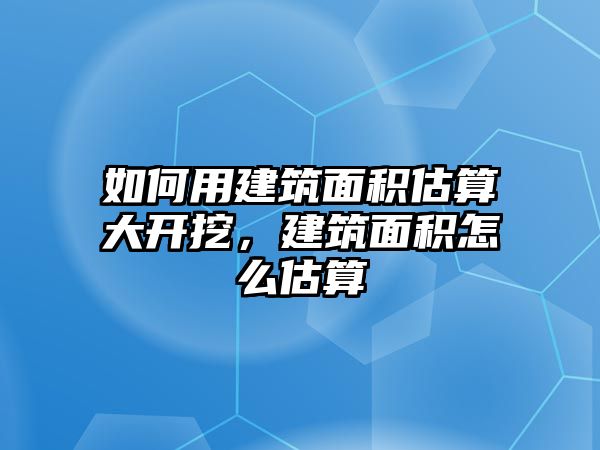 如何用建筑面积估算大开挖，建筑面积怎么估算